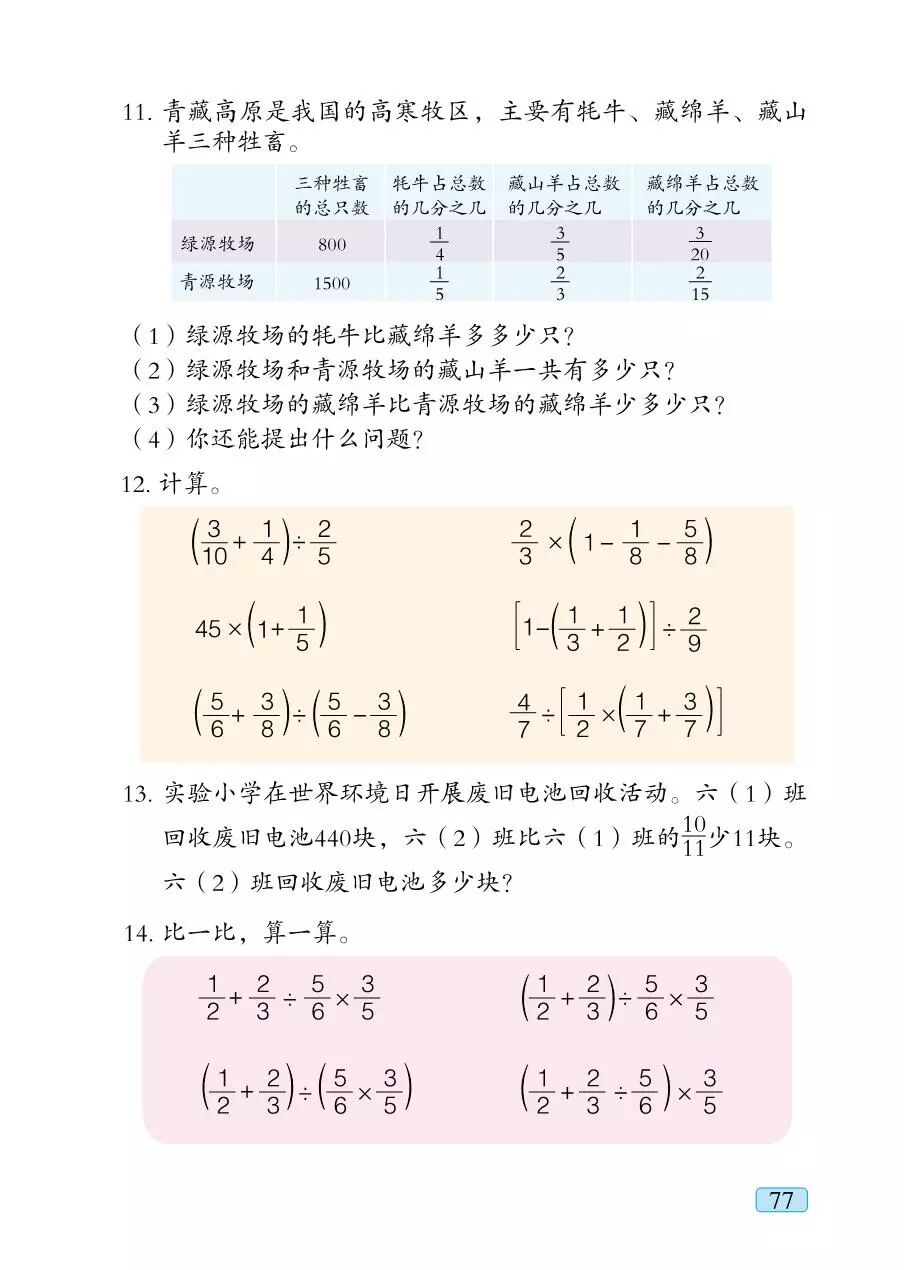 11. 青藏高原是我国的高寒牧区，主要有牦牛、藏绵羊、藏山羊三种牲畜。

| | 三种牲畜的总只数 | 牦牛占总数的几分之几 | 藏山羊占总数的几分之几 | 藏绵羊占总数的几分之几 |
|---|---|---|---|---|
| 绿源牧场 | 800 | $\frac{1}{4}$ | $\frac{3}{5}$ | $\frac{3}{20}$ |
| 青源牧场 | 1500 | $\frac{1}{5}$ | $\frac{2}{3}$ | $\frac{2}{15}$ |

（1）绿源牧场的牦牛比藏绵羊多多少只？
（2）绿源牧场和青源牧场的藏山羊一共有多少只？
（3）绿源牧场的藏绵羊比青源牧场的藏绵羊少多少只？
（4）你还能提出什么问题？

12. 计算。

$\left(\frac{3}{10}+\frac{1}{4}\right)\div\frac{2}{5}$

$\frac{2}{3}\times\left(1-\frac{1}{8}-\frac{5}{8}\right)$

$45\times\left(1+\frac{1}{5}\right)$

$\left[1-\left(\frac{1}{3}+\frac{1}{2}\right)\right]\div\frac{2}{9}$

$\left(\frac{5}{6}+\frac{3}{8}\right)\div\left(\frac{5}{6}-\frac{3}{8}\right)$

$\frac{4}{7}\div\left[\frac{1}{2}\times\left(\frac{1}{7}+\frac{3}{7}\right)\right]$

13. 实验小学在世界环境日开展废旧电池回收活动。六（1）班回收废旧电池440块，六（2）班比六（1）班的$\frac{10}{11}$少11块。六（2）班回收废旧电池多少块？

14. 比一比，算一算。

$\frac{1}{2}+\frac{2}{3}\div\frac{5}{6}\times\frac{3}{5}$

$\left(\frac{1}{2}+\frac{2}{3}\right)\div\frac{5}{6}\times\frac{3}{5}$

$\left(\frac{1}{2}+\frac{2}{3}\right)\div\left(\frac{5}{6}\times\frac{3}{5}\right)$

$\left(\frac{1}{2}+\frac{2}{3}\div\frac{5}{6}\right)\times\frac{3}{5}$

77